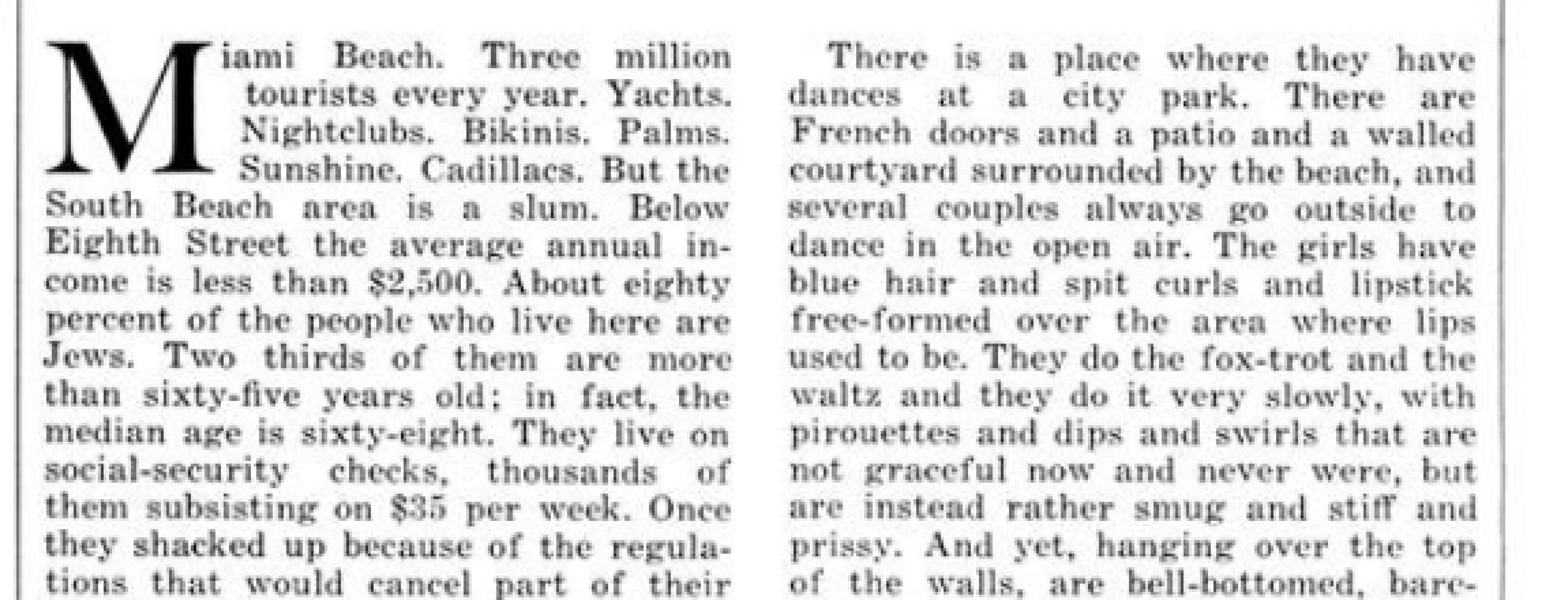 Miami Beach. Three million tourists every year. Yachts. Nightclubs. Bikinis. Palms. Sunshine. Cadillacs. But the South Beach area is a slum. Below Eighth Street the average annual income is less than $2,500. About eighty percent of the people who live here are Jews. Two thirds of them are more than sixty-five years old; in fact, the median age is sixty-eight. They live on social-security checks, thousands of them subsisting on $35 per week. Once they shacked up because of the regulations that would cancel part of their

There is a place where they have dances at a city park. There are French doors and a patio and a walled courtyard surrounded by the beach, and several couples always go outside to dance in the open air. The girls have blue hair and spit curls and lipstick free-formed over the area where lips used to be. They do the fox-trot and the waltz and they do it very slowly, with pirouettes and dips and swirls that are not graceful now and never were, but are instead rather smug and stiff and prissy. And yet, hanging over the top of the walls, are bell-bottomed, bare-